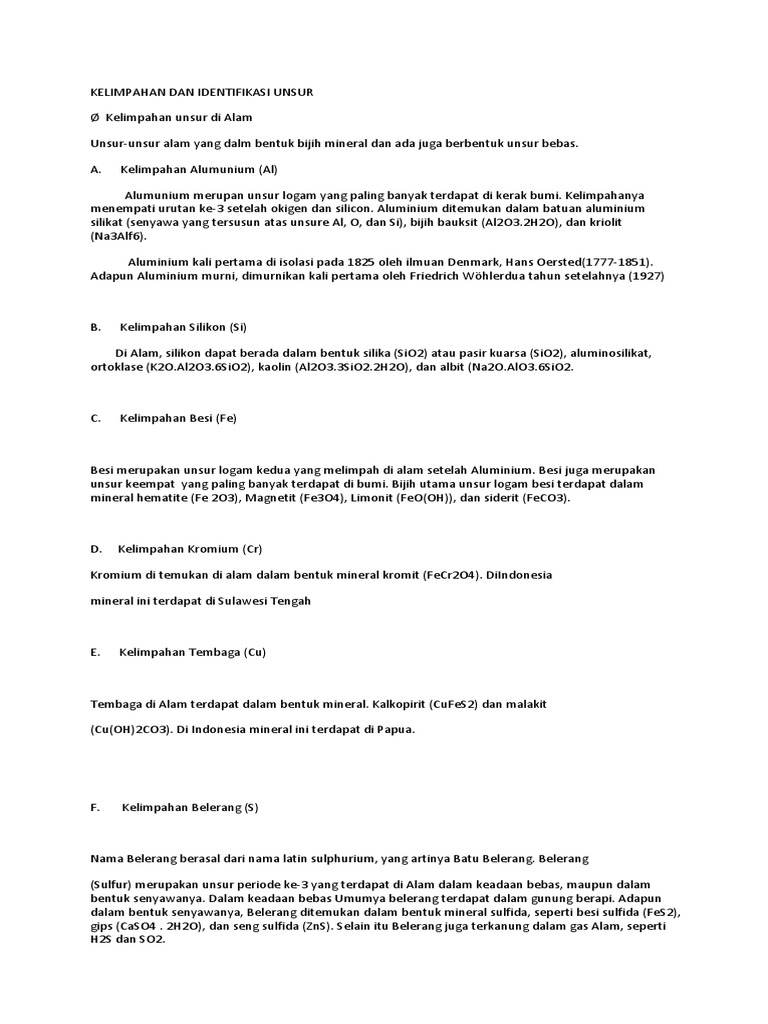 KELIMPAHAN DAN IDENTIFIKASI UNSUR

Ø Kelimpahan unsur di Alam

Unsur-unsur alam yang dalm bentuk bijih mineral dan ada juga berbentuk unsur bebas.

A. Kelimpahan Alumunium (Al)

Alumunium merupan unsur logam yang paling banyak terdapat di kerak bumi. Kelimpahanya menempati urutan ke-3 setelah okigen dan silicon. Aluminium ditemukan dalam batuan aluminium silikat (senyawa yang tersusun atas unsure Al, O, dan Si), bijih bauksit (Al2O3.2H2O), dan kriolit (Na3Alf6).

Aluminium kali pertama di isolasi pada 1825 oleh ilmuan Denmark, Hans Oersted(1777-1851). Adapun Aluminium murni, dimurnikan kali pertama oleh Friedrich Wöhlerdua tahun setelahnya (1927)

B. Kelimpahan Silikon (Si)

Di Alam, silikon dapat berada dalam bentuk silika (SiO2) atau pasir kuarsa (SiO2), aluminosilikat, ortoklase (K2O.Al2O3.6SiO2), kaolin (Al2O3.3SiO2.2H2O), dan albit (Na2O.AlO3.6SiO2.

C. Kelimpahan Besi (Fe)

Besi merupakan unsur logam kedua yang melimpah di alam setelah Aluminium. Besi juga merupakan unsur keempat yang paling banyak terdapat di bumi. Bijih utama unsur logam besi terdapat dalam mineral hematite (Fe 2O3), Magnetit (Fe3O4), Limonit (FeO(OH)), dan siderit (FeCO3).

D. Kelimpahan Kromium (Cr)

Kromium di temukan di alam dalam bentuk mineral kromit (FeCr2O4). DiIndonesia

mineral ini terdapat di Sulawesi Tengah

E. Kelimpahan Tembaga (Cu)

Tembaga di Alam terdapat dalam bentuk mineral. Kalkopirit (CuFeS2) dan malakit

(Cu(OH)2CO3). Di Indonesia mineral ini terdapat di Papua.

F. Kelimpahan Belerang (S)

Nama Belerang berasal dari nama latin sulphurium, yang artinya Batu Belerang. Belerang

(Sulfur) merupakan unsur periode ke-3 yang terdapat di Alam dalam keadaan bebas, maupun dalam bentuk senyawanya. Dalam keadaan bebas Umumya belerang terdapat dalam gunung berapi. Adapun dalam bentuk senyawanya, Belerang ditemukan dalam bentuk mineral sulfida, seperti besi sulfida (FeS2), gips (CaSO4 . 2H2O), dan seng sulfida (ZnS). Selain itu Belerang juga terkanung dalam gas Alam, seperti H2S dan SO2.